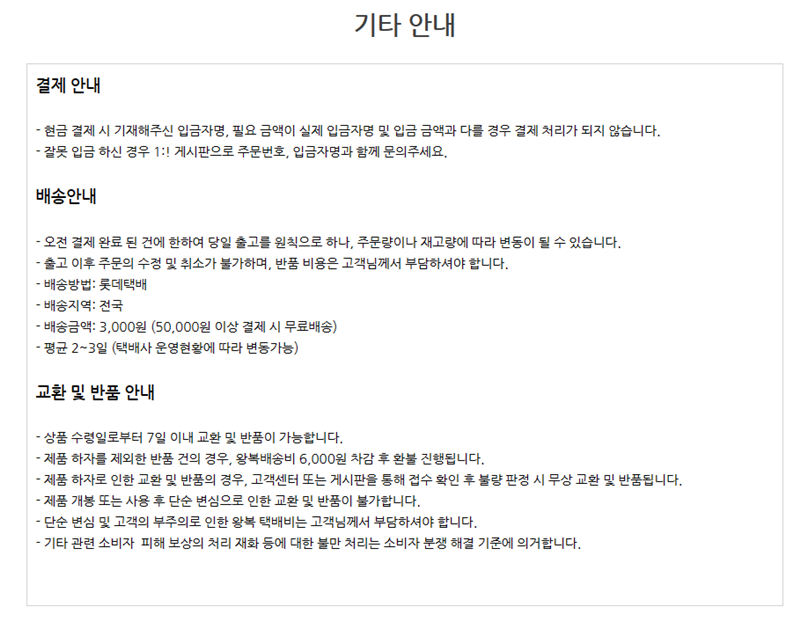 기타 안내

결제 안내

- 현금 결제 시 기재해주신 입금자명, 필요 금액이 실제 입금자명 및 입금 금액과 다를 경우 결제 처리가 되지 않습니다.
- 잘못 입금 하신 경우 1:! 게시판으로 주문번호, 입금자명과 함께 문의주세요.

배송안내

- 오전 결제 완료 된 건에 한하여 당일 출고를 원칙으로 하나, 주문량이나 재고량에 따라 변동이 될 수 있습니다.
- 출고 이후 주문의 수정 및 취소가 불가하며, 반품 비용은 고객님께서 부담하셔야 합니다.
- 배송방법: 롯데택배
- 배송지역: 전국
- 배송금액: 3,000원 (50,000원 이상 결제 시 무료배송)
- 평균 2~3일 (택배사 운영현황에 따라 변동가능)

교환 및 반품 안내

- 상품 수령일로부터 7일 이내 교환 및 반품이 가능합니다.
- 제품 하자를 제외한 반품 건의 경우, 왕복배송비 6,000원 차감 후 환불 진행됩니다.
- 제품 하자로 인한 교환 및 반품의 경우, 고객센터 또는 게시판을 통해 접수 확인 후 불량 판정 시 무상 교환 및 반품됩니다.
- 제품 개봉 또는 사용 후 단순 변심으로 인한 교환 및 반품이 불가합니다.
- 단순 변심 및 고객의 부주의로 인한 왕복 택배비는 고객님께서 부담하셔야 합니다.
- 기타 관련 소비자 피해 보상의 처리 재화 등에 대한 불만 처리는 소비자 분쟁 해결 기준에 의거합니다.